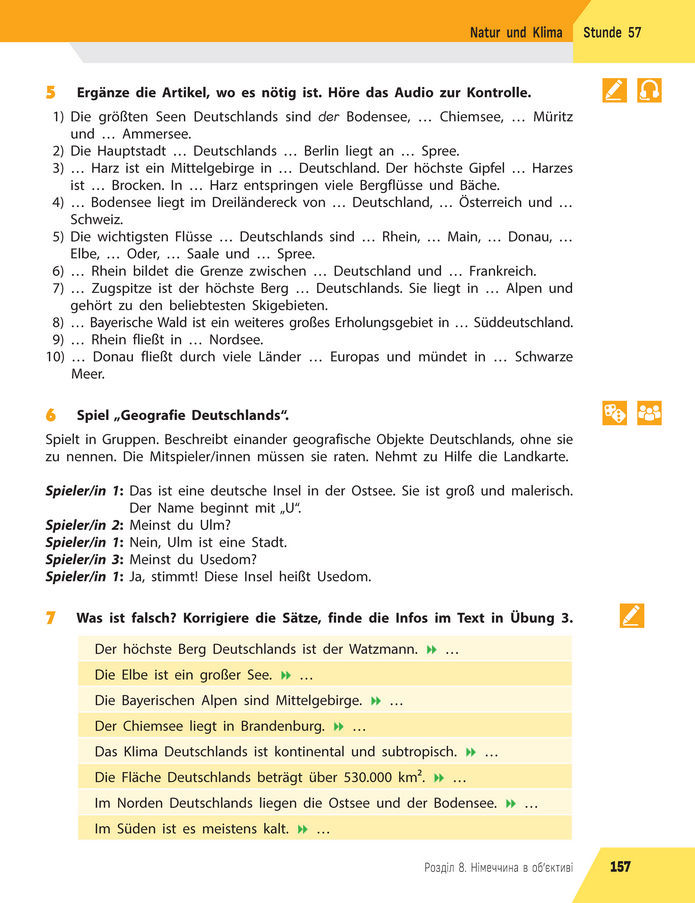 Natur und Klima Stunde 57

5 Ergänze die Artikel, wo es nötig ist. Höre das Audio zur Kontrolle.

1) Die größten Seen Deutschlands sind der Bodensee, … Chiemsee, … Müritz und … Ammersee.
2) Die Hauptstadt … Deutschlands … Berlin liegt an … Spree.
3) … Harz ist ein Mittelgebirge in … Deutschland. Der höchste Gipfel … Harzes ist … Brocken. In … Harz entspringen viele Bergflüsse und Bäche.
4) … Bodensee liegt im Dreiländereck von … Deutschland, … Österreich und … Schweiz.
5) Die wichtigsten Flüsse … Deutschlands sind … Rhein, … Main, … Donau, … Elbe, … Oder, … Saale und … Spree.
6) … Rhein bildet die Grenze zwischen … Deutschland und … Frankreich.
7) … Zugspitze ist der höchste Berg … Deutschlands. Sie liegt in … Alpen und gehört zu den beliebtesten Skigebieten.
8) … Bayerische Wald ist ein weiteres großes Erholungsgebiet in … Süddeutschland.
9) … Rhein fließt in … Nordsee.
10) … Donau fließt durch viele Länder … Europas und mündet in … Schwarze Meer.

6 Spiel „Geografie Deutschlands“.

Spielt in Gruppen. Beschreibt einander geografische Objekte Deutschlands, ohne sie zu nennen. Die Mitspieler/innen müssen sie raten. Nehmt zu Hilfe die Landkarte.

Spieler/in 1: Das ist eine deutsche Insel in der Ostsee. Sie ist groß und malerisch. Der Name beginnt mit „U“.
Spieler/in 2: Meinst du Ulm?
Spieler/in 1: Nein, Ulm ist eine Stadt.
Spieler/in 3: Meinst du Usedom?
Spieler/in 1: Ja, stimmt! Diese Insel heißt Usedom.

7 Was ist falsch? Korrigiere die Sätze, finde die Infos im Text in Übung 3.

Der höchste Berg Deutschlands ist der Watzmann. … 
Die Elbe ist ein großer See. … 
Die Bayerischen Alpen sind Mittelgebirge. … 
Der Chiemsee liegt in Brandenburg. … 
Das Klima Deutschlands ist kontinental und subtropisch. … 
Die Fläche Deutschlands beträgt über 530.000 $km^2$. … 
Im Norden Deutschlands liegen die Ostsee und der Bodensee. … 
Im Süden ist es meistens kalt. … 

Розділ 8. Німеччина в об'єктиві 157